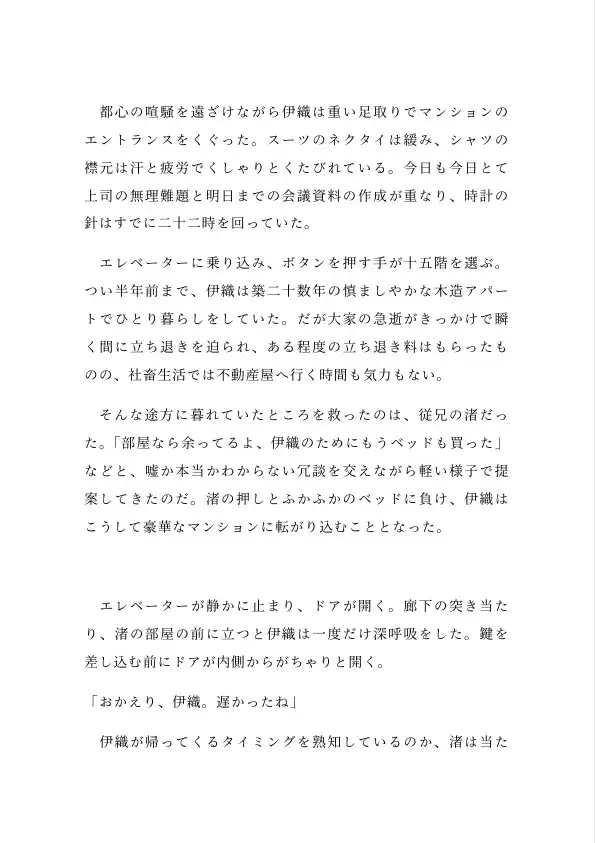 都心の喧騒を遠ざけながら伊織は重い足取りでマンションのエントランスをくぐった。スーツのネクタイは緩み、シャツの襟元は汗と疲労でくしゃりとくたびれている。今日も今日とて上司の無理難題と明日までの会議資料の作成が重なり、時計の針はすでに二十二時を回っていた。

エレベーターに乗り込み、ボタンを押す手が十五階を選ぶ。つい半年前まで、伊織は築二十数年の慎ましやかな木造アパートでひとり暮らしをしていた。だが大家の急逝がきっかけで瞬く間に立ち退きを迫られ、ある程度の立ち退き料はもらったものの、社畜生活では不動産屋へ行く時間も気力もない。

そんな途方に暮れていたところを救ったのは、従兄の渚だった。「部屋なら余ってるよ、伊織のためにもうベッドも買った」などと、嘘か本当かわからない冗談を交えながら軽い様子で提案してきたのだ。渚の押しとふかふかのベッドに負け、伊織はこうして豪華なマンションに転がり込むこととなった。

エレベーターが静かに止まり、ドアが開く。廊下の突き当たり、渚の部屋の前に立つと伊織は一度だけ深呼吸をした。鍵を差し込む前にドアが内側からがちゃりと開く。

「おかえり、伊織。遅かったね」

伊織が帰ってくるタイミングを熟知しているのか、渚は当た